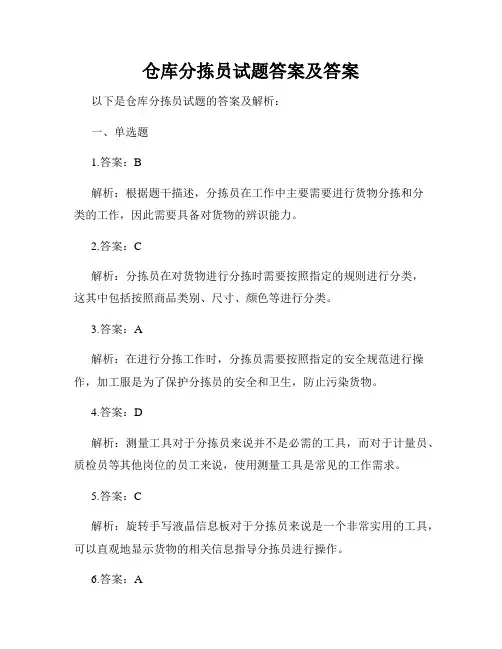 仓库分拣员试题答案及答案

以下是仓库分拣员试题的答案及解析：

一、单选题

1.答案：B

解析：根据题干描述，分拣员在工作中主要需要进行货物分拣和分类的工作，因此需要具备对货物的辨识能力。

2.答案：C

解析：分拣员在对货物进行分拣时需要按照指定的规则进行分类，这其中包括按照商品类别、尺寸、颜色等进行分类。

3.答案：A

解析：在进行分拣工作时，分拣员需要按照指定的安全规范进行操作，加工服是为了保护分拣员的安全和卫生，防止污染货物。

4.答案：D

解析：测量工具对于分拣员来说并不是必需的工具，而对于计量员、质检员等其他岗位的员工来说，使用测量工具是常见的工作需求。

5.答案：C

解析：旋转手写液晶信息板对于分拣员来说是一个非常实用的工具，可以直观地显示货物的相关信息指导分拣员进行操作。

6.答案：A